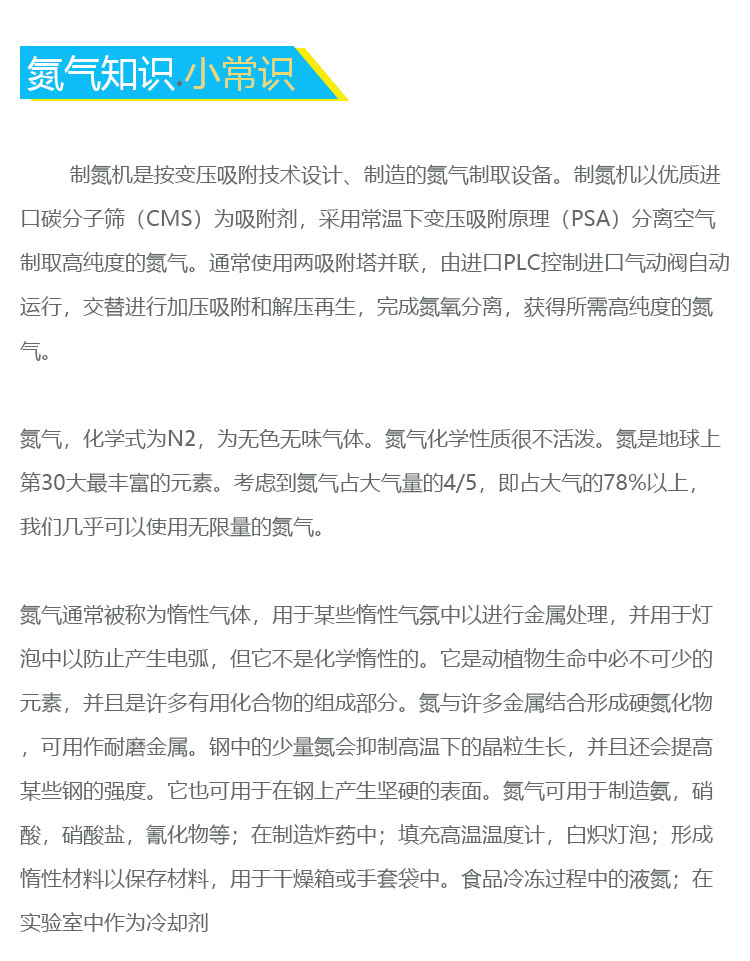 氮气知识.小常识

制氮机是按变压吸附技术设计、制造的氮气制取设备。制氮机以优质进口碳分子筛（CMS）为吸附剂，采用常温下变压吸附原理（PSA）分离空气制取高纯度的氮气。通常使用两吸附塔并联，由进口PLC控制进口气动阀自动运行，交替进行加压吸附和解压再生，完成氮氧分离，获得所需高纯度的氮气。

氮气，化学式为N2，为无色无味气体。氮气化学性质很不活泼。氮是地球上第30大最丰富的元素。考虑到氮气占大气量的4/5，即占大气的78%以上，我们几乎可以使用无限量的氮气。

氮气通常被称为惰性气体，用于某些惰性气氛中以进行金属处理，并用于灯泡中以防止产生电弧，但它不是化学惰性的。它是动植物生命中必不可少的元素，并且是许多有用化合物的组成部分。氮与许多金属结合形成硬氮化物，可用作耐磨金属。钢中的少量氮会抑制高温下的晶粒生长，并且还会提高某些钢的强度。它也可用于在钢上产生坚硬的表面。氮气可用于制造氨，硝酸，硝酸盐，氰化物等；在制造炸药中；填充高温温度计，白炽灯泡；形成惰性材料以保存材料，用于干燥箱或手套袋中。食品冷冻过程中的液氮；在实验室中作为冷却剂